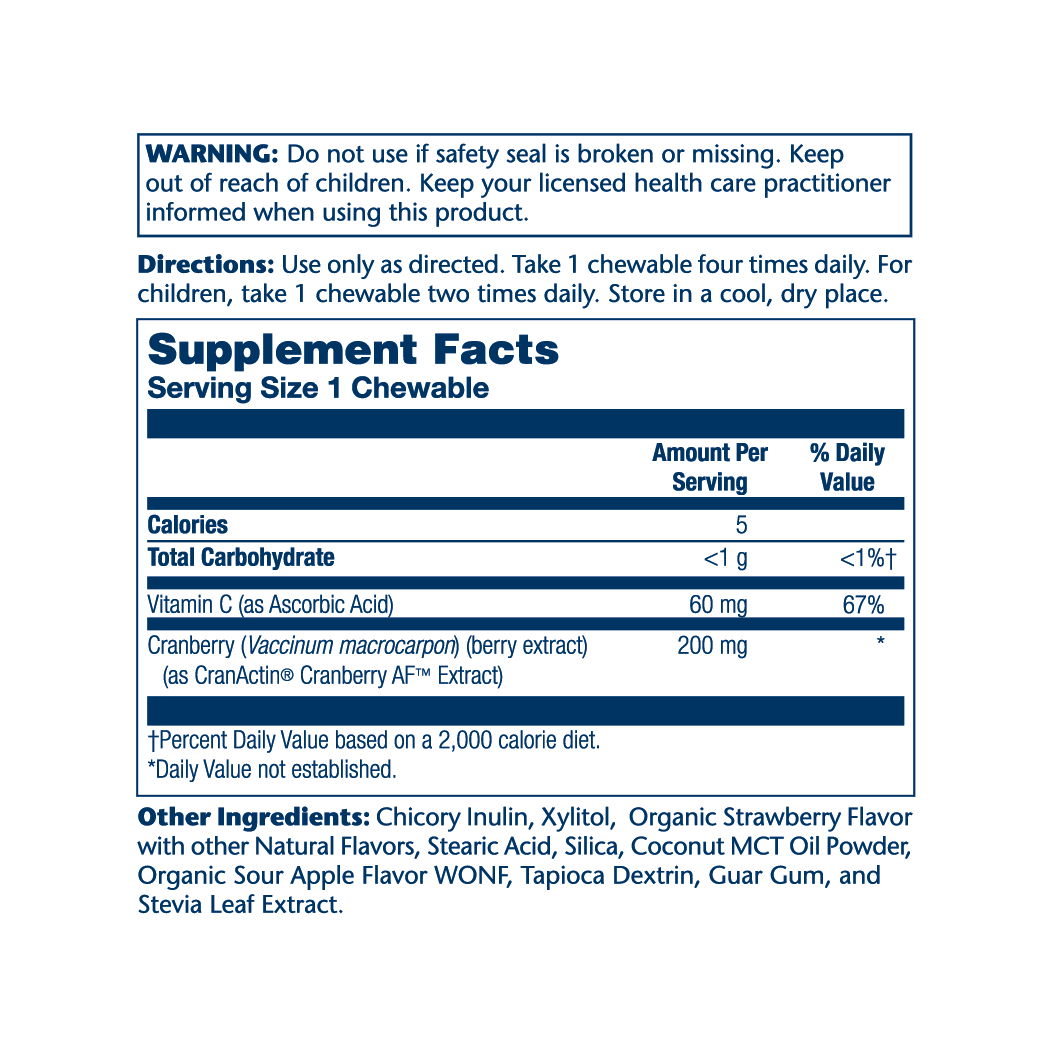 WARNING: Do not use if safety seal is broken or missing. Keep out of reach of children. Keep your licensed health care practitioner informed when using this product.

Directions: Use only as directed. Take 1 chewable four times daily. For children, take 1 chewable two times daily. Store in a cool, dry place.

Supplement Facts
Serving Size 1 Chewable

| | Amount Per Serving | % Daily Value |
|---|---|---|
| Calories | 5 | |
| Total Carbohydrate | <1 g | <1%† |
| Vitamin C (as Ascorbic Acid) | 60 mg | 67% |
| Cranberry (Vaccinum macrocarpon) (berry extract) (as CranActin® Cranberry AF™ Extract) | 200 mg | * |

†Percent Daily Value based on a 2,000 calorie diet.
*Daily Value not established.

Other Ingredients: Chicory Inulin, Xylitol, Organic Strawberry Flavor with other Natural Flavors, Stearic Acid, Silica, Coconut MCT Oil Powder, Organic Sour Apple Flavor WONF, Tapioca Dextrin, Guar Gum, and Stevia Leaf Extract.